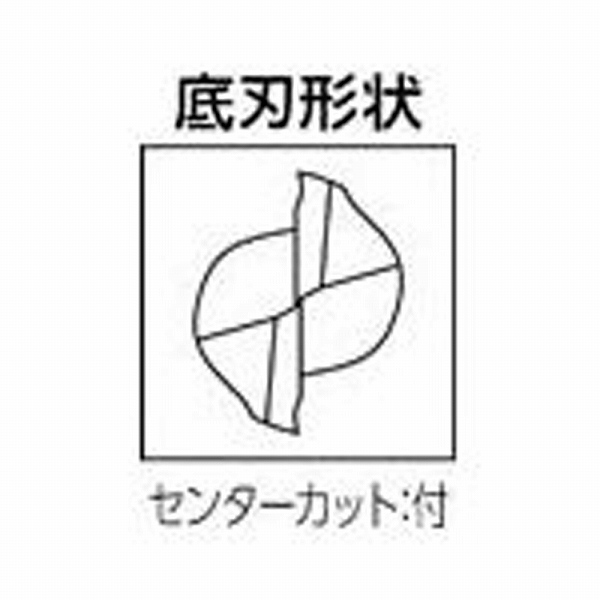 底刃形状

センターカット:付